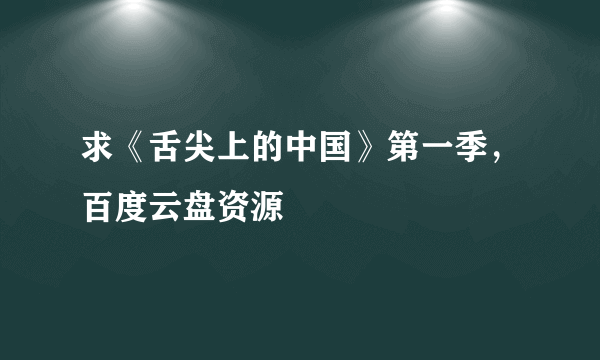 求《舌尖上的中国》第一季，百度云盘资源